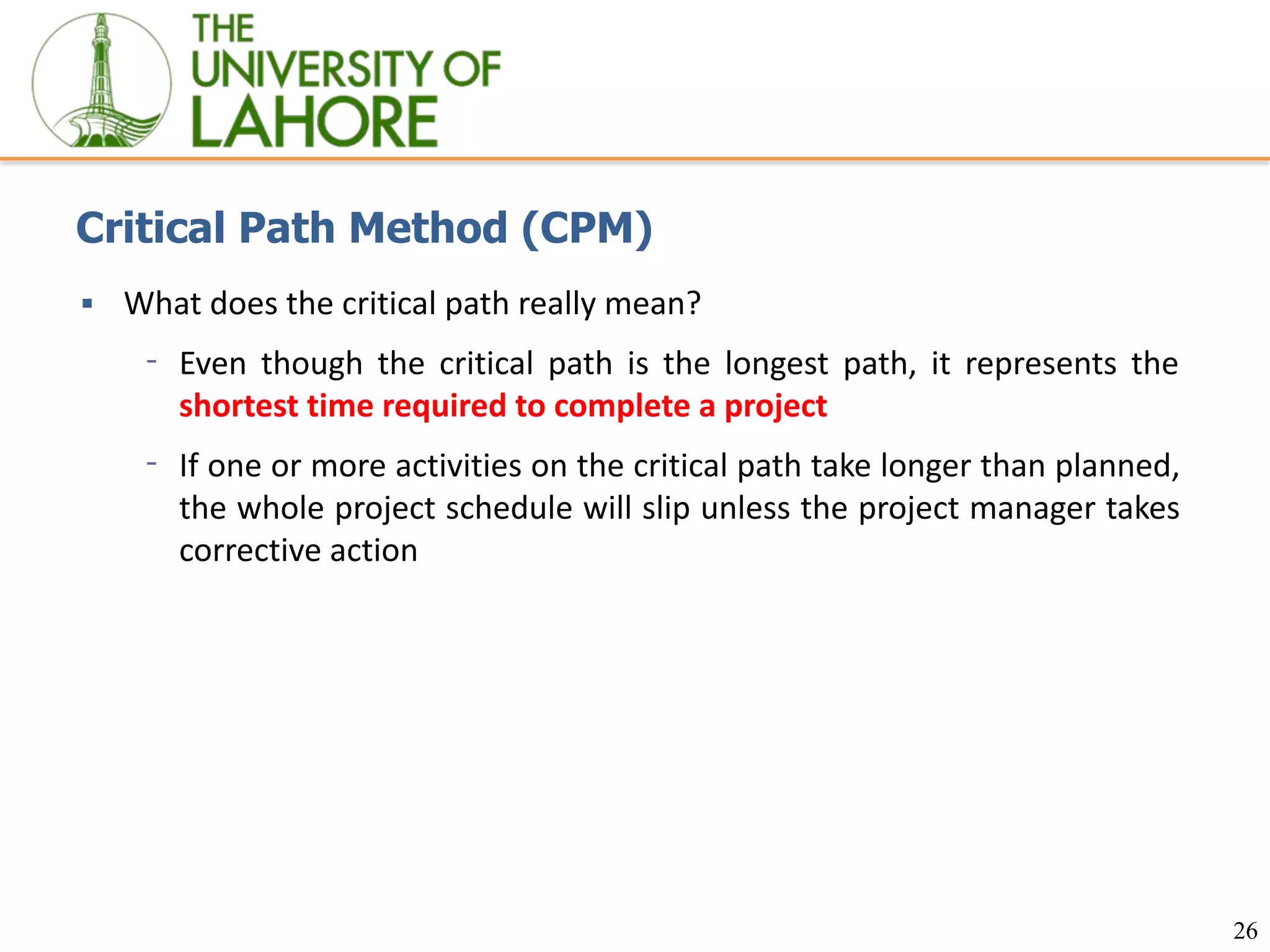 THE UNIVERSITY OF LAHORE

Critical Path Method (CPM)

▪ What does the critical path really mean?

- Even though the critical path is the longest path, it represents the shortest time required to complete a project

- If one or more activities on the critical path take longer than planned, the whole project schedule will slip unless the project manager takes corrective action

26